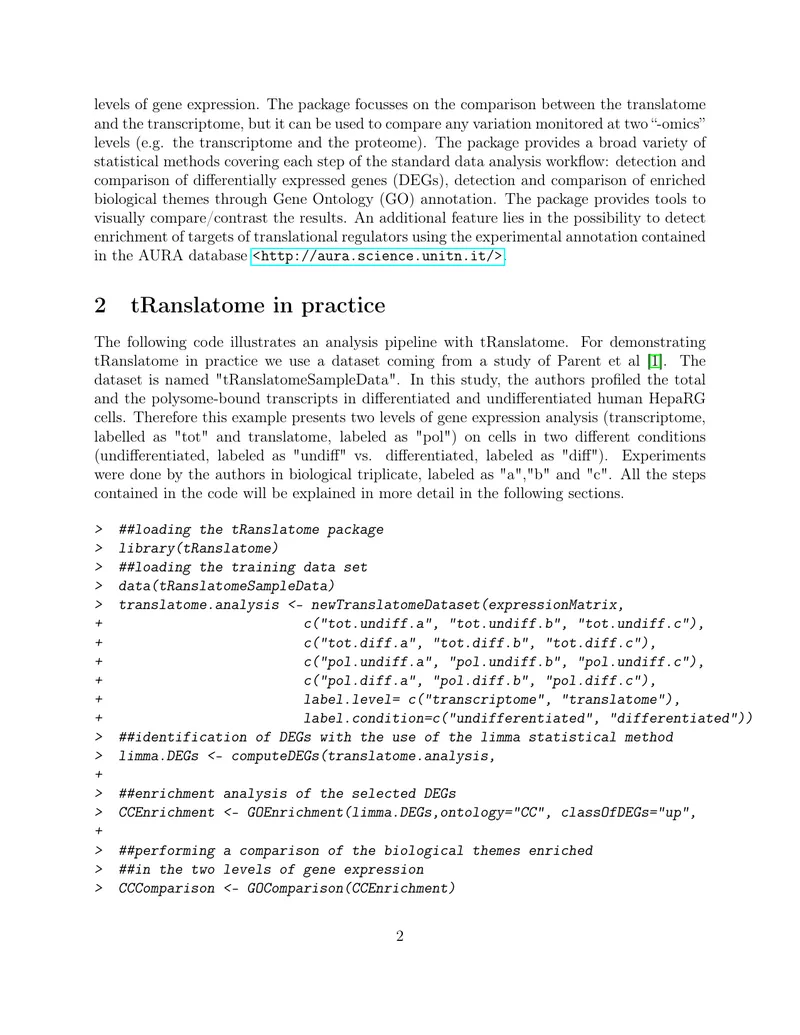 levels of gene expression. The package focusses on the comparison between the translatome and the transcriptome, but it can be used to compare any variation monitored at two "-omics" levels (e.g. the transcriptome and the proteome). The package provides a broad variety of statistical methods covering each step of the standard data analysis workflow: detection and comparison of differentially expressed genes (DEGs), detection and comparison of enriched biological themes through Gene Ontology (GO) annotation. The package provides tools to visually compare/contrast the results. An additional feature lies in the possibility to detect enrichment of targets of translational regulators using the experimental annotation contained in the AURA database <http://aura.science.unitn.it/>.

2 tRanslatome in practice

The following code illustrates an analysis pipeline with tRanslatome. For demonstrating tRanslatome in practice we use a dataset coming from a study of Parent et al [1]. The dataset is named "tRanslatomeSampleData". In this study, the authors profiled the total and the polysome-bound transcripts in differentiated and undifferentiated human HepaRG cells. Therefore this example presents two levels of gene expression analysis (transcriptome, labelled as "tot" and translatome, labeled as "pol") on cells in two different conditions (undifferentiated, labeled as "undiff" vs. differentiated, labeled as "diff"). Experiments were done by the authors in biological triplicate, labeled as "a","b" and "c". All the steps contained in the code will be explained in more detail in the following sections.

> ##loading the tRanslatome package
> library(tRanslatome)
> ##loading the training data set
> data(tRanslatomeSampleData)
> translatome.analysis <- newTranslatomeDataset(expressionMatrix,
+ c("tot.undiff.a", "tot.undiff.b", "tot.undiff.c"),
+ c("tot.diff.a", "tot.diff.b", "tot.diff.c"),
+ c("pol.undiff.a", "pol.undiff.b", "pol.undiff.c"),
+ c("pol.diff.a", "pol.diff.b", "pol.diff.c"),
+ label.level= c("transcriptome", "translatome"),
+ label.condition=c("undifferentiated", "differentiated"))
> ##identification of DEGs with the use of the limma statistical method
> limma.DEGs <- computeDEGs(translatome.analysis,
+
> ##enrichment analysis of the selected DEGs
> CCEnrichment <- GOEnrichment(limma.DEGs,ontology="CC", classOfDEGs="up",
+
> ##performing a comparison of the biological themes enriched
> ##in the two levels of gene expression
> CCComparison <- GOComparison(CCEnrichment)

2